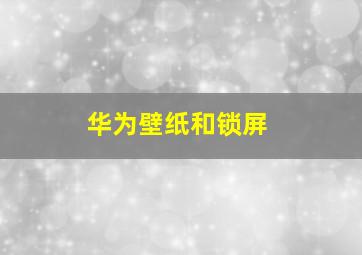 华为壁纸和锁屏